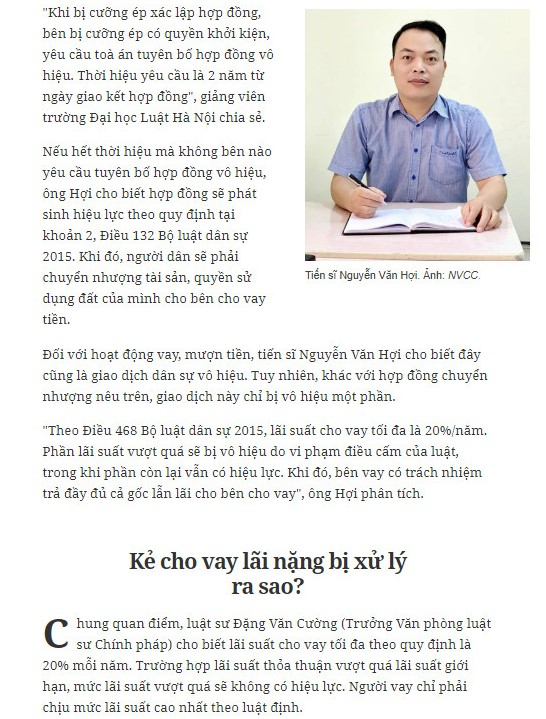 "Khi bị cưỡng ép xác lập hợp đồng, bên bị cưỡng ép có quyền khởi kiện, yêu cầu toà án tuyên bố hợp đồng vô hiệu. Thời hiệu yêu cầu là 2 năm từ ngày giao kết hợp đồng", giảng viên trường Đại học Luật Hà Nội chia sẻ.

Nếu hết thời hiệu mà không bên nào yêu cầu tuyên bố hợp đồng vô hiệu, ông Hợi cho biết hợp đồng sẽ phát sinh hiệu lực theo quy định tại khoản 2, Điều 132 Bộ luật dân sự 2015. Khi đó, người dân sẽ phải chuyển nhượng tài sản, quyền sử dụng đất của mình cho bên cho vay tiền.

Tiến sĩ Nguyễn Văn Hợi. Ảnh: NVCC.

Đối với hoạt động vay, mượn tiền, tiến sĩ Nguyễn Văn Hợi cho biết đây cũng là giao dịch dân sự vô hiệu. Tuy nhiên, khác với hợp đồng chuyển nhượng nêu trên, giao dịch này chỉ bị vô hiệu một phần.

"Theo Điều 468 Bộ luật dân sự 2015, lãi suất cho vay tối đa là 20%/năm. Phần lãi suất vượt quá sẽ bị vô hiệu do vi phạm điều cấm của luật, trong khi phần còn lại vẫn có hiệu lực. Khi đó, bên vay có trách nhiệm trả đầy đủ cả gốc lẫn lãi cho bên cho vay", ông Hợi phân tích.

Kẻ cho vay lãi nặng bị xử lý ra sao?

Chung quan điểm, luật sư Đặng Văn Cường (Trưởng Văn phòng luật sư Chính pháp) cho biết lãi suất cho vay tối đa theo quy định là 20% mỗi năm. Trường hợp lãi suất thỏa thuận vượt quá lãi suất giới hạn, mức lãi suất vượt quá sẽ không có hiệu lực. Người vay chỉ phải chịu mức lãi suất cao nhất theo luật định.